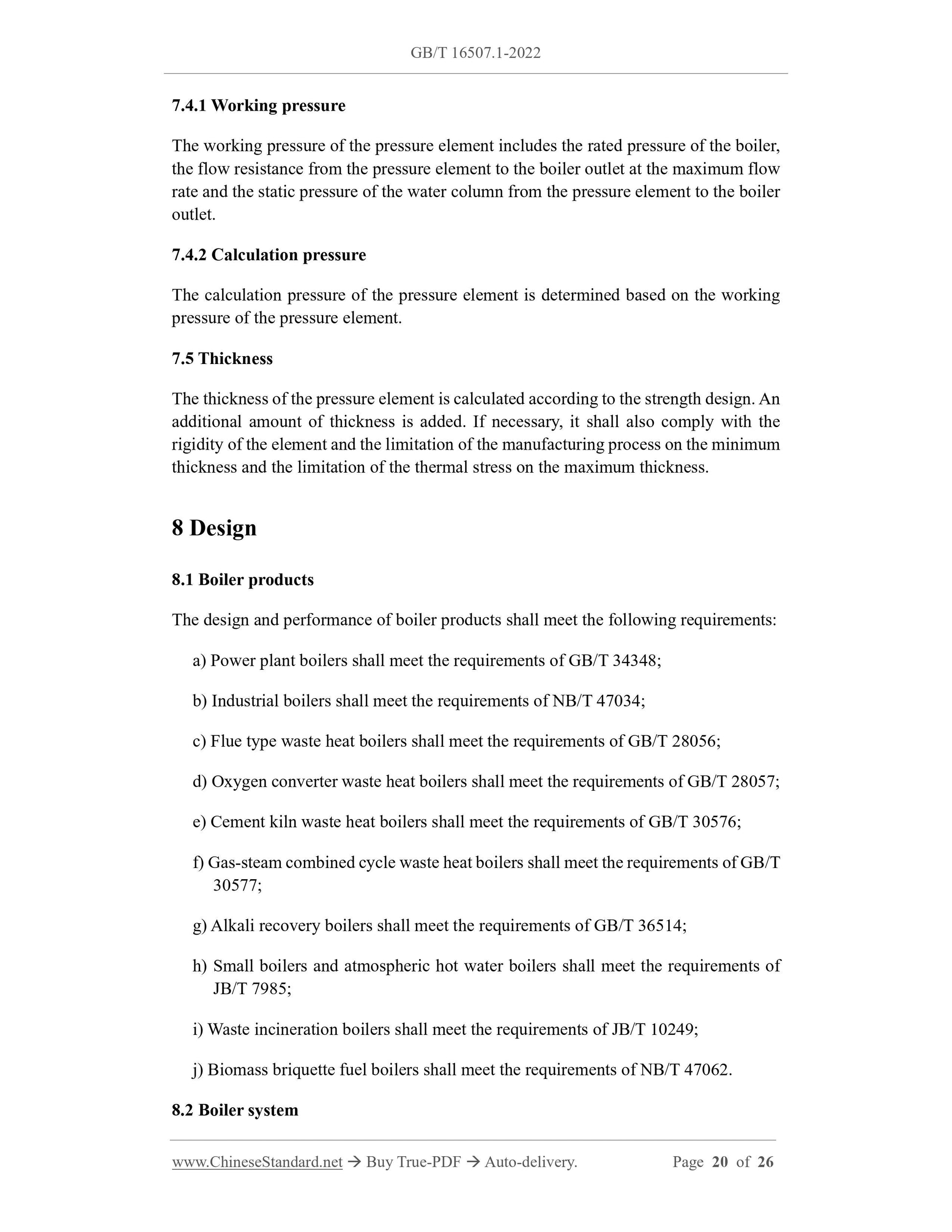 GB/T 16507.1-2022

7.4.1 Working pressure

The working pressure of the pressure element includes the rated pressure of the boiler, the flow resistance from the pressure element to the boiler outlet at the maximum flow rate and the static pressure of the water column from the pressure element to the boiler outlet.

7.4.2 Calculation pressure

The calculation pressure of the pressure element is determined based on the working pressure of the pressure element.

7.5 Thickness

The thickness of the pressure element is calculated according to the strength design. An additional amount of thickness is added. If necessary, it shall also comply with the rigidity of the element and the limitation of the manufacturing process on the minimum thickness and the limitation of the thermal stress on the maximum thickness.

8 Design

8.1 Boiler products

The design and performance of boiler products shall meet the following requirements:

a) Power plant boilers shall meet the requirements of GB/T 34348;

b) Industrial boilers shall meet the requirements of NB/T 47034;

c) Flue type waste heat boilers shall meet the requirements of GB/T 28056;

d) Oxygen converter waste heat boilers shall meet the requirements of GB/T 28057;

e) Cement kiln waste heat boilers shall meet the requirements of GB/T 30576;

f) Gas-steam combined cycle waste heat boilers shall meet the requirements of GB/T 30577;

g) Alkali recovery boilers shall meet the requirements of GB/T 36514;

h) Small boilers and atmospheric hot water boilers shall meet the requirements of JB/T 7985;

i) Waste incineration boilers shall meet the requirements of JB/T 10249;

j) Biomass briquette fuel boilers shall meet the requirements of NB/T 47062.

8.2 Boiler system

www.ChineseStandard.net → Buy True-PDF → Auto-delivery. Page 20 of 26